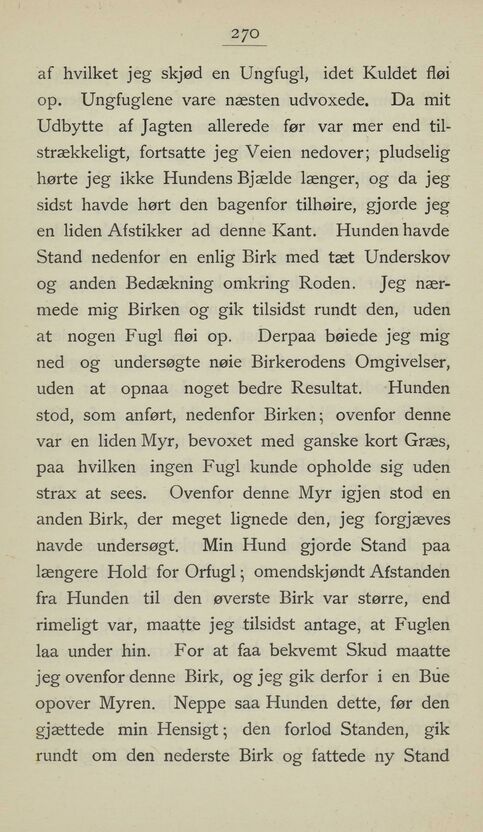 270

af hvilket jeg skjød en Ungfugl, idet Kuldet fløi op. Ungfuglene vare næsten udvoxede. Da mit Udbytte af Jagten allerede før var mer end tilstrækkeligt, fortsatte jeg Veien nedover; pludselig hørte jeg ikke Hundens Bjælde længer, og da jeg sidst havde hørt den bagenfor tilhøire, gjorde jeg en liden Afstikker ad denne Kant. Hunden havde Stand nedenfor en enlig Birk med tæt Underskov og anden Bedækning omkring Roden. Jeg nærmede mig Birken og gik tilsidst rundt den, uden at nogen Fugl fløi op. Derpaa bøiede jeg mig ned og undersøgte nøie Birkerodens Omgivelser, uden at opnaa noget bedre Resultat. Hunden stod, som anført, nedenfor Birken; ovenfor denne var en liden Myr, bevoxet med ganske kort Græs, paa hvilken ingen Fugl kunde opholde sig uden strax at sees. Ovenfor denne Myr igjen stod en anden Birk, der meget lignede den, jeg forgjæves havde undersøgt. Min Hund gjorde Stand paa længere Hold for Orfugl; omendskjøndt Afstanden fra Hunden til den øverste Birk var større, end rimeligt var, maatte jeg tilsidst antage, at Fuglen laa under hin. For at faa bekvemt Skud maatte jeg ovenfor denne Birk, og jeg gik derfor i en Bue opover Myren. Neppe saa Hunden dette, før den gjættede min Hensigt; den forlod Standen, gik rundt om den nederste Birk og fattede ny Stand